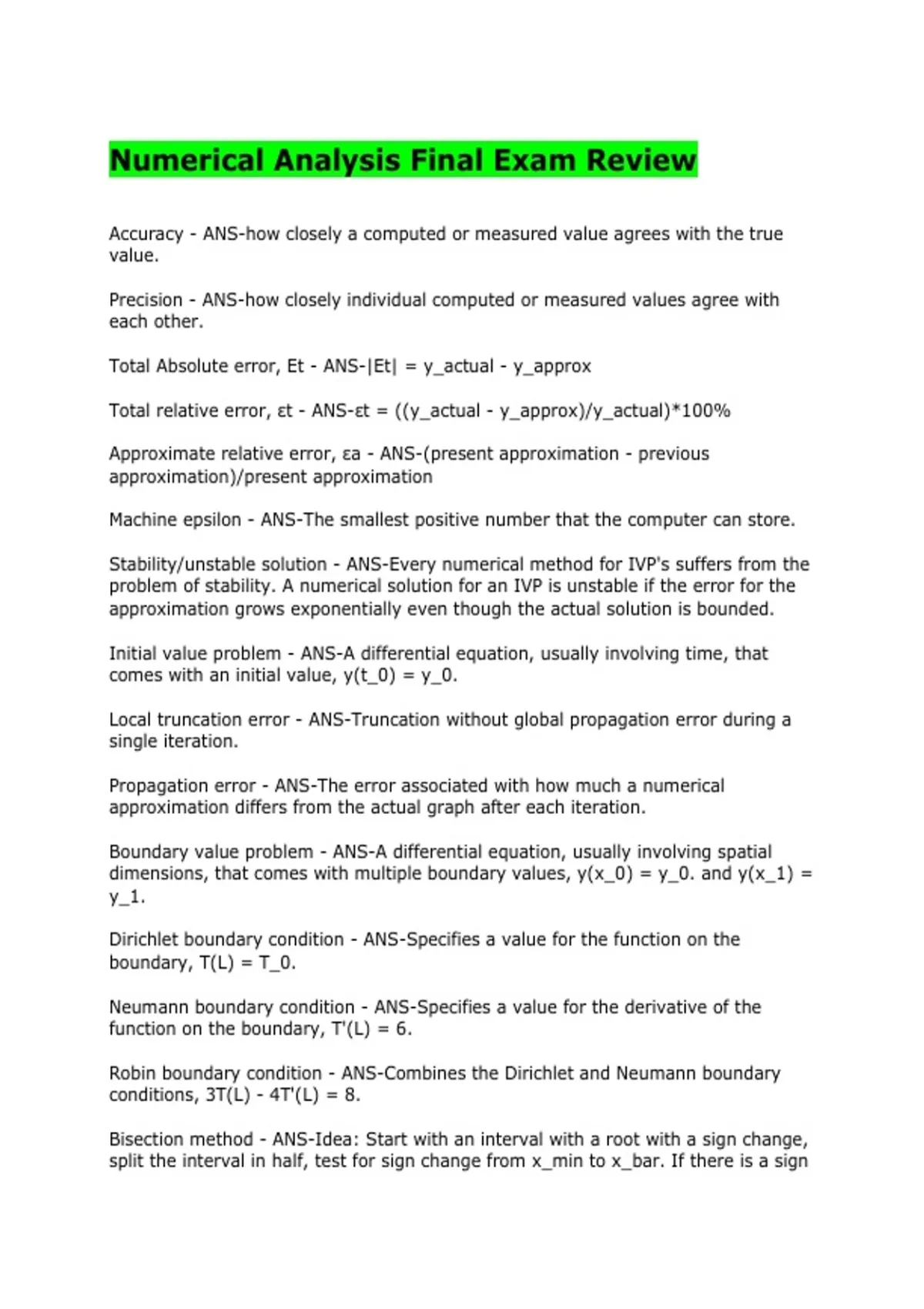 Numerical Analysis Final Exam Review

Accuracy - ANS-how closely a computed or measured value agrees with the true value.

Precision - ANS-how closely individual computed or measured values agree with each other.

Total Absolute error, Et - ANS-|Et| = y_actual - y_approx

Total relative error, εt - ANS-εt = ((y_actual - y_approx)/y_actual)*100%

Approximate relative error, εa - ANS-(present approximation - previous approximation)/present approximation

Machine epsilon - ANS-The smallest positive number that the computer can store.

Stability/unstable solution - ANS-Every numerical method for IVP's suffers from the problem of stability. A numerical solution for an IVP is unstable if the error for the approximation grows exponentially even though the actual solution is bounded.

Initial value problem - ANS-A differential equation, usually involving time, that comes with an initial value, y(t_0) = y_0.

Local truncation error - ANS-Truncation without global propagation error during a single iteration.

Propagation error - ANS-The error associated with how much a numerical approximation differs from the actual graph after each iteration.

Boundary value problem - ANS-A differential equation, usually involving spatial dimensions, that comes with multiple boundary values, y(x_0) = y_0. and y(x_1) = y_1.

Dirichlet boundary condition - ANS-Specifies a value for the function on the boundary, T(L) = T_0.

Neumann boundary condition - ANS-Specifies a value for the derivative of the function on the boundary, T'(L) = 6.

Robin boundary condition - ANS-Combines the Dirichlet and Neumann boundary conditions, 3T(L) - 4T'(L) = 8.

Bisection method - ANS-Idea: Start with an interval with a root with a sign change, split the interval in half, test for sign change from x_min to x_bar. If there is a sign